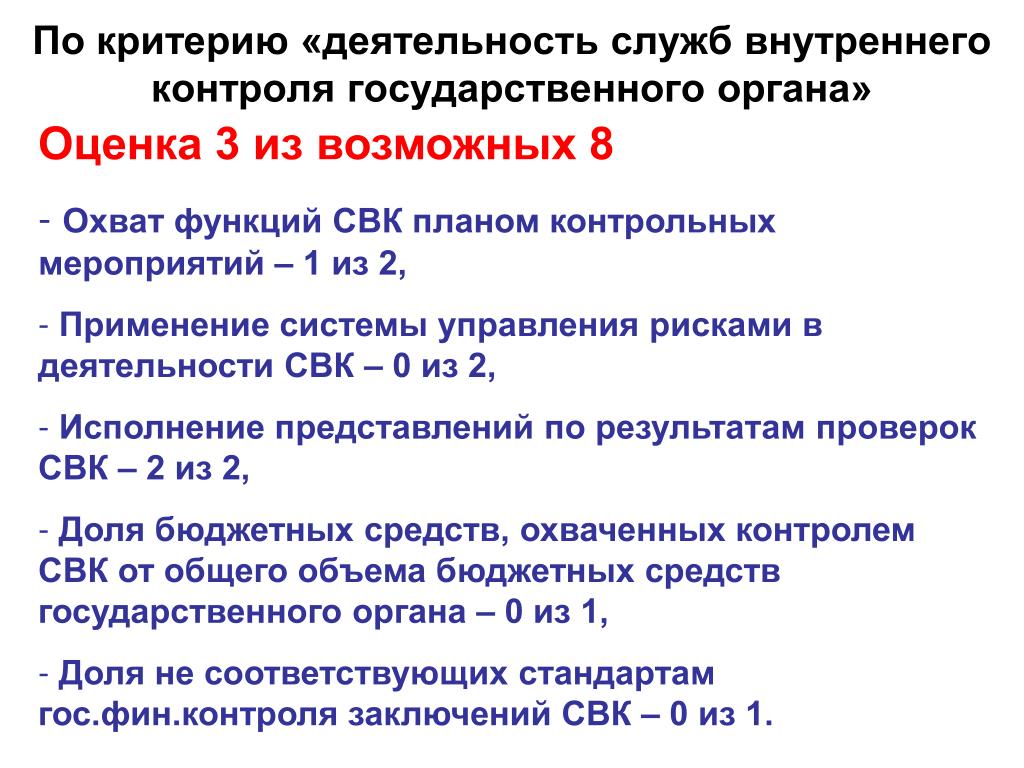 По критерию «деятельность служб внутреннего контроля государственного органа»

Оценка 3 из возможных 8

- Охват функций СВК планом контрольных мероприятий – 1 из 2,

- Применение системы управления рисками в деятельности СВК – 0 из 2,

- Исполнение представлений по результатам проверок СВК – 2 из 2,

- Доля бюджетных средств, охваченных контролем СВК от общего объема бюджетных средств государственного органа – 0 из 1,

- Доля не соответствующих стандартам гос.фин.контроля заключений СВК – 0 из 1.